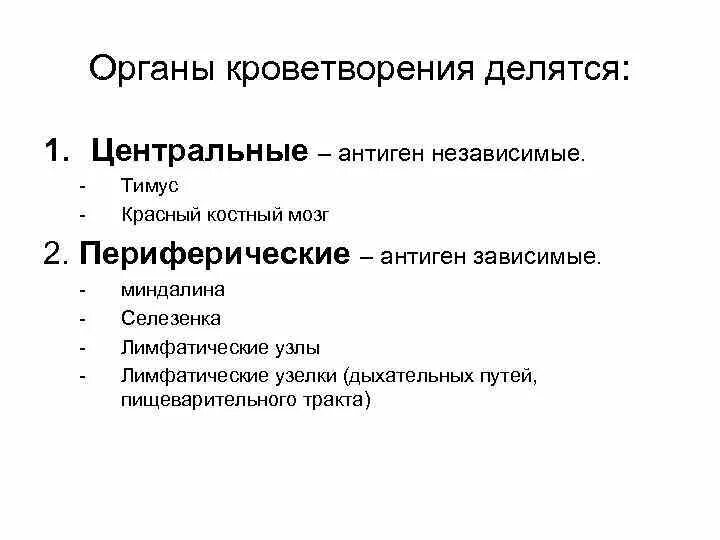 Органы кроветворения делятся:

1. Центральные – антиген независимые.

- Тимус
- Красный костный мозг

2. Периферические – антиген зависимые.

- миндалина
- Селезенка
- Лимфатические узлы
- Лимфатические узелки (дыхательных путей, пищеварительного тракта)